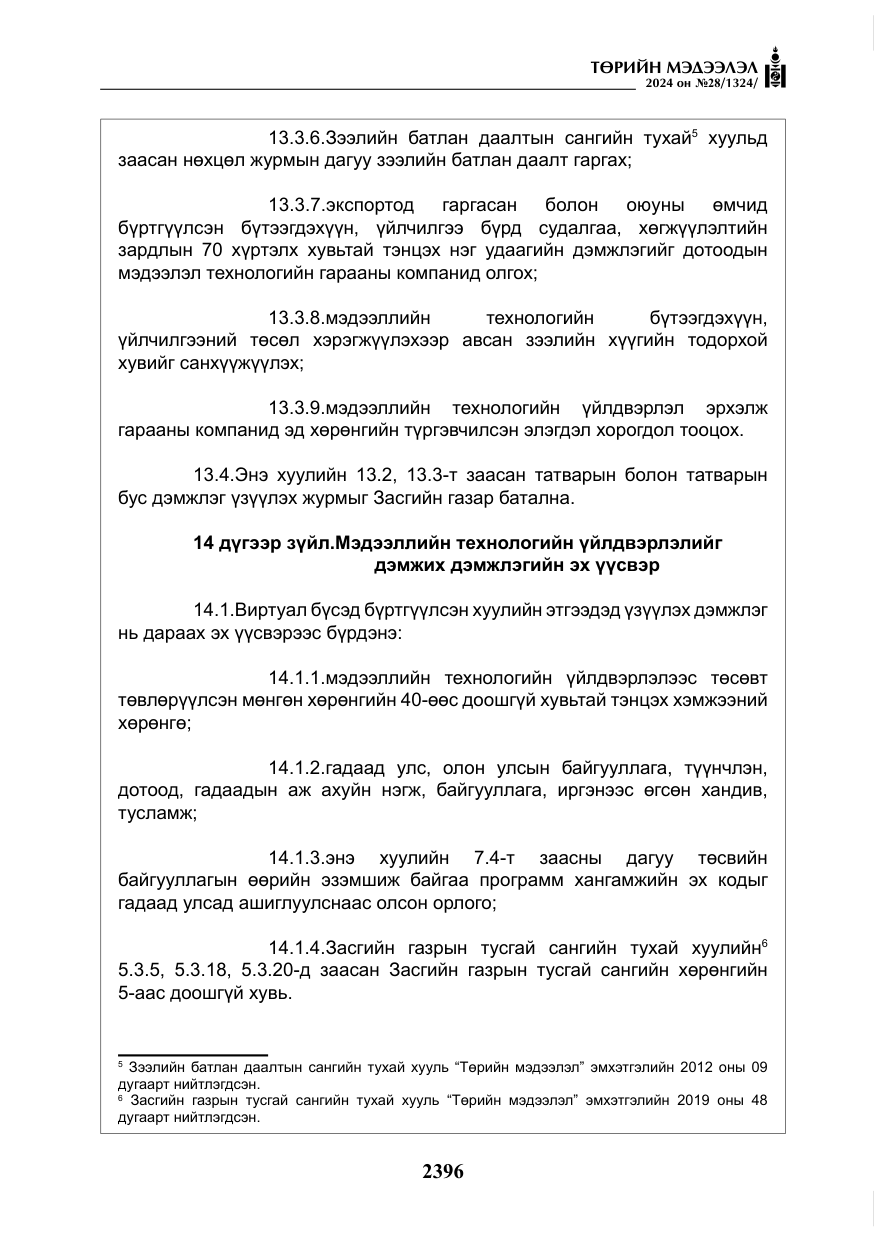 ТӨРИЙН МЭДЭЭЛЭЛ
2024 он №28/1324/

13.3.6.Зээлийн батлан даалтын сангийн тухай$^{5}$ хуульд заасан нөхцөл журмын дагуу зээлийн батлан даалт гаргах;

13.3.7.экспортод гаргасан болон оюуны өмчид бүртгүүлсэн бүтээгдэхүүн, үйлчилгээ бүрд судалгаа, хөгжүүлэлтийн зардлын 70 хүртэлх хувьтай тэнцэх нэг удаагийн дэмжлэгийг дотоодын мэдээлэл технологийн гарааны компанид олгох;

13.3.8.мэдээллийн технологийн бүтээгдэхүүн, үйлчилгээний төсөл хэрэгжүүлэхээр авсан зээлийн хүүгийн тодорхой хувийг санхүүжүүлэх;

13.3.9.мэдээллийн технологийн үйлдвэрлэл эрхэлж гарааны компанид эд хөрөнгийн түргэвчилсэн элэгдэл хорогдол тооцох.

13.4.Энэ хуулийн 13.2, 13.3-т заасан татварын болон татварын бус дэмжлэг үзүүлэх журмыг Засгийн газар батална.

14 дүгээр зүйл.Мэдээллийн технологийн үйлдвэрлэлийг дэмжих дэмжлэгийн эх үүсвэр

14.1.Виртуал бүсэд бүртгүүлсэн хуулийн этгээдэд үзүүлэх дэмжлэг нь дараах эх үүсвэрээс бүрдэнэ:

14.1.1.мэдээллийн технологийн үйлдвэрлэлээс төсөвт төвлөрүүлсэн мөнгөн хөрөнгийн 40-өөс доошгүй хувьтай тэнцэх хэмжээний хөрөнгө;

14.1.2.гадаад улс, олон улсын байгууллага, түүнчлэн, дотоод, гадаадын аж ахуйн нэгж, байгууллага, иргэнээс өгсөн хандив, тусламж;

14.1.3.энэ хуулийн 7.4-т заасны дагуу төсвийн байгууллагын өөрийн эзэмшиж байгаа программ хангамжийн эх кодыг гадаад улсад ашиглуулснаас олсон орлого;

14.1.4.Засгийн газрын тусгай сангийн тухай хуулийн$^{6}$ 5.3.5, 5.3.18, 5.3.20-д заасан Засгийн газрын тусгай сангийн хөрөнгийн 5-аас доошгүй хувь.

$^{5}$ Зээлийн батлан даалтын сангийн тухай хууль "Төрийн мэдээлэл" эмхэтгэлийн 2012 оны 09 дугаарт нийтлэгдсэн.
$^{6}$ Засгийн газрын тусгай сангийн тухай хууль "Төрийн мэдээлэл" эмхэтгэлийн 2019 оны 48 дугаарт нийтлэгдсэн.

2396